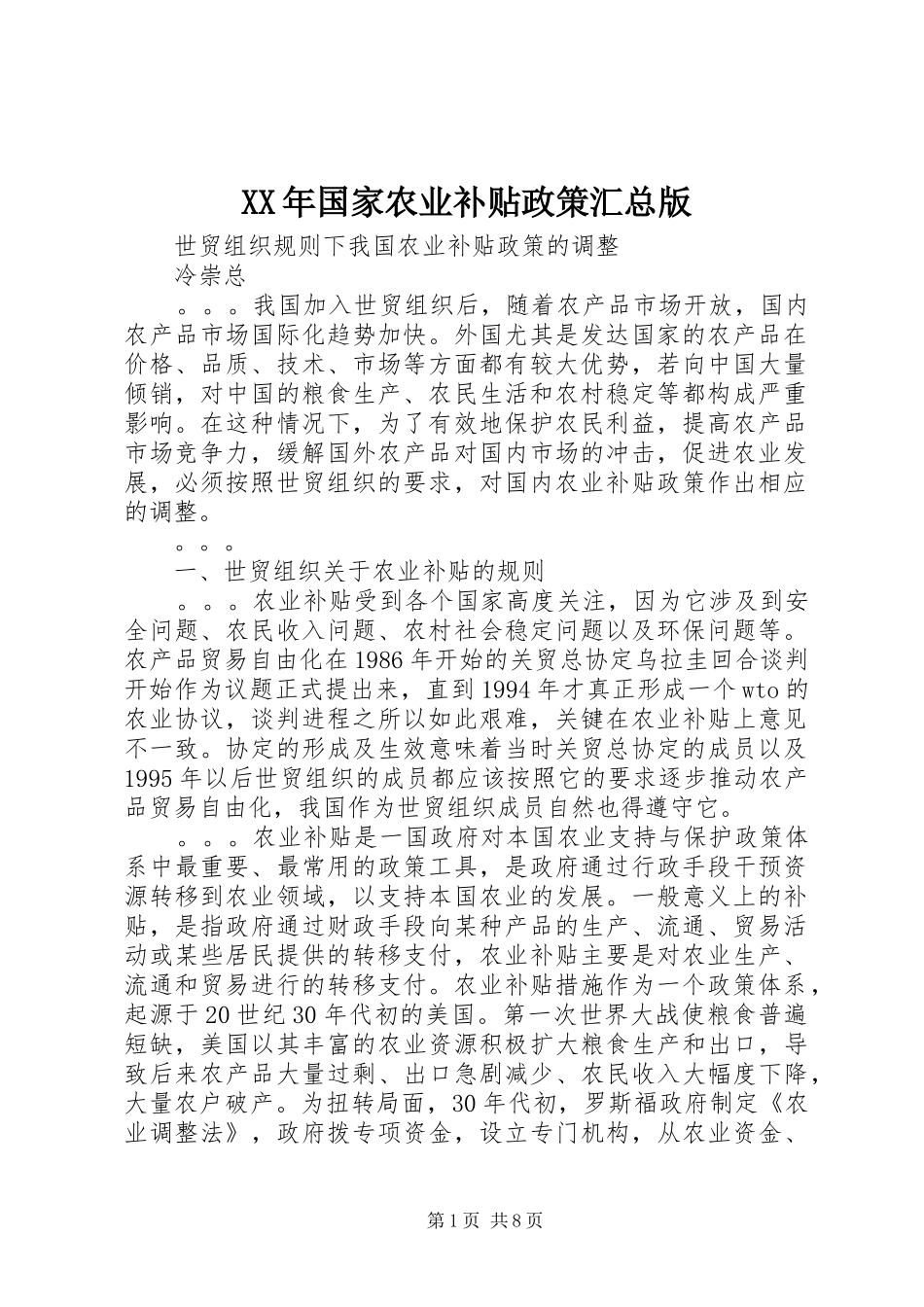 XX年国家农业补贴政策汇总版

世贸组织规则下我国农业补贴政策的调整

冷崇总

。。。我国加入世贸组织后，随着农产品市场开放，国内农产品市场国际化趋势加快。外国尤其是发达国家的农产品在价格、品质、技术、市场等方面都有较大优势，若向中国大量倾销，对中国的粮食生产、农民生活和农村稳定等都构成严重影响。在这种情况下，为了有效地保护农民利益，提高农产品市场竞争力，缓解国外农产品对国内市场的冲击，促进农业发展，必须按照世贸组织的要求，对国内农业补贴政策作出相应的调整。

。。。

一、世贸组织关于农业补贴的规则

。。。农业补贴受到各个国家高度关注，因为它涉及到安全问题、农民收入问题、农村社会稳定问题以及环保问题等。农产品贸易自由化在1986年开始的关贸总协定乌拉圭回合谈判开始作为议题正式提出来，直到1994年才真正形成一个wto的农业协议，谈判进程之所以如此艰难，关键在农业补贴上意见不一致。协定的形成及生效意味着当时关贸总协定的成员以及1995年以后世贸组织的成员都应该按照它的要求逐步推动农产品贸易自由化，我国作为世贸组织成员自然也得遵守它。

。。。农业补贴是一国政府对本国农业支持与保护政策体系中最重要、最常用的政策工具，是政府通过行政手段干预资源转移到农业领域，以支持本国农业的发展。一般意义上的补贴，是指政府通过财政手段向某种产品的生产、流通、贸易活动或某些居民提供的转移支付，农业补贴主要是对农业生产、流通和贸易进行的转移支付。农业补贴措施作为一个政策体系，起源于20世纪30年代初的美国。第一次世界大战使粮食普遍短缺，美国以其丰富的农业资源积极扩大粮食生产和出口，导致后来农产品大量过剩、出口急剧减少、农民收入大幅度下降，大量农户破产。为扭转局面，30年代初，罗斯福政府制定《农业调整法》，政府拨专项资金，设立专门机构，从农业资金、

第1页 共8页